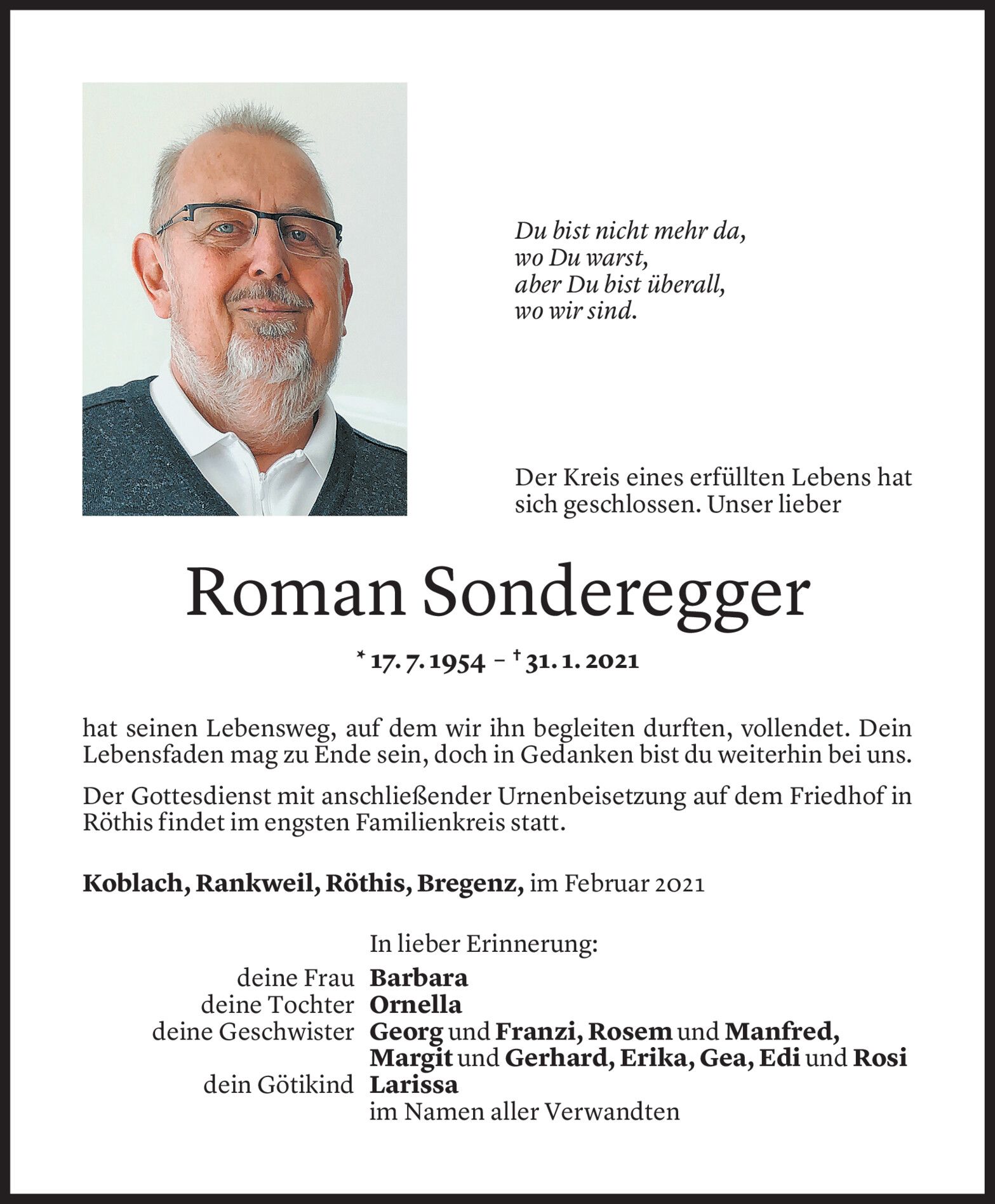 Du bist nicht mehr da,
wo Du warst,
aber Du bist überall,
wo wir sind.

Der Kreis eines erfüllten Lebens hat sich geschlossen. Unser lieber

Roman Sonderegger

* 17. 7. 1954 – † 31. 1. 2021

hat seinen Lebensweg, auf dem wir ihn begleiten durften, vollendet. Dein Lebensfaden mag zu Ende sein, doch in Gedanken bist du weiterhin bei uns.

Der Gottesdienst mit anschließender Urnenbeisetzung auf dem Friedhof in Röthis findet im engsten Familienkreis statt.

Koblach, Rankweil, Röthis, Bregenz, im Februar 2021

In lieber Erinnerung:
deine Frau Barbara
deine Tochter Ornella
deine Geschwister Georg und Franzi, Rosem und Manfred, Margit und Gerhard, Erika, Gea, Edi und Rosi
dein Götikind Larissa
im Namen aller Verwandten